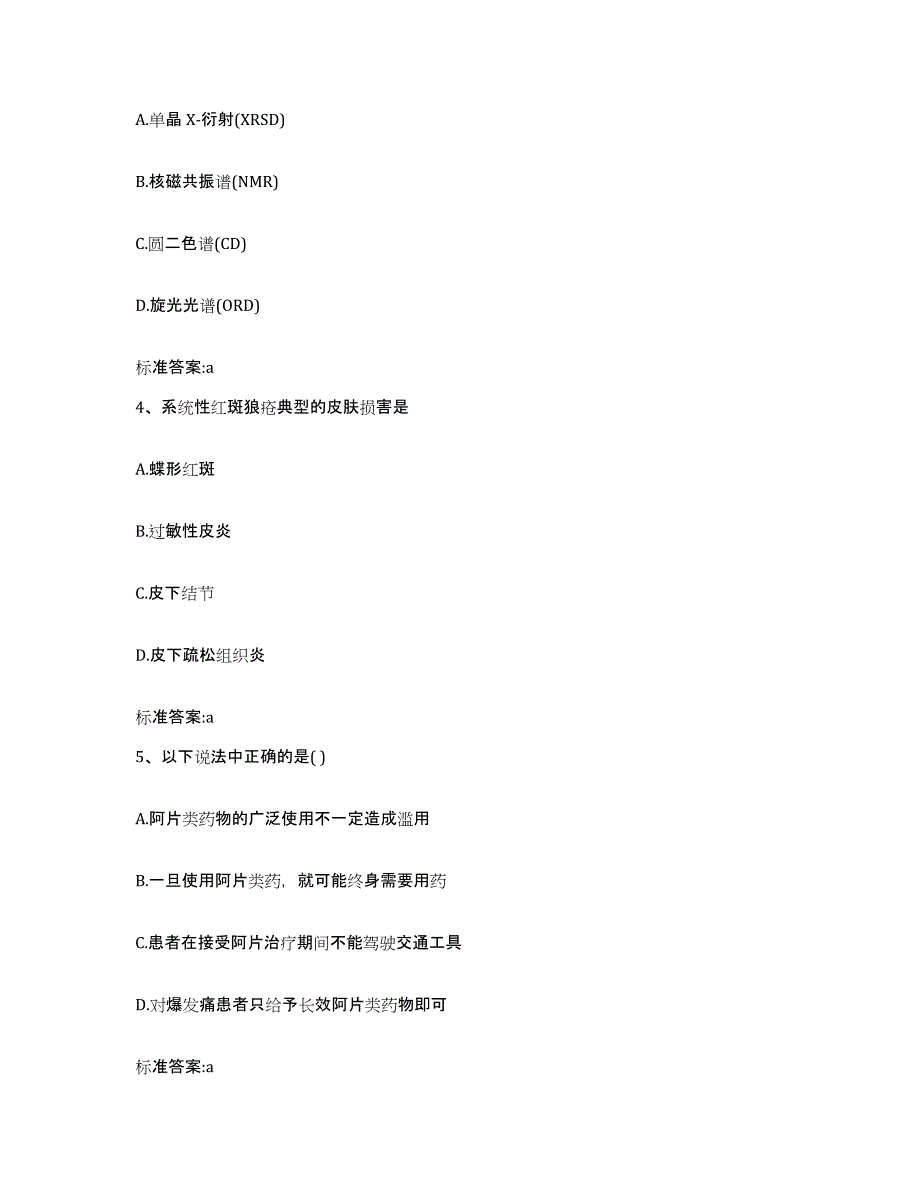 A.单晶 X-衍射(XRSD)

B.核磁共振谱(NMR)

C.圆二色谱(CD)

D.旋光光谱(ORD)

标准答案:a

4、系统性红斑狼疮典型的皮肤损害是

A.蝶形红斑

B.过敏性皮炎

C.皮下结节

D.皮下疏松组织炎

标准答案:a

5、以下说法中正确的是( )

A.阿片类药物的广泛使用不一定造成滥用

B.一旦使用阿片类药，就可能终身需要用药

C.患者在接受阿片治疗期间不能驾驶交通工具

D.对爆发痛患者只给予长效阿片类药物即可

标准答案:a